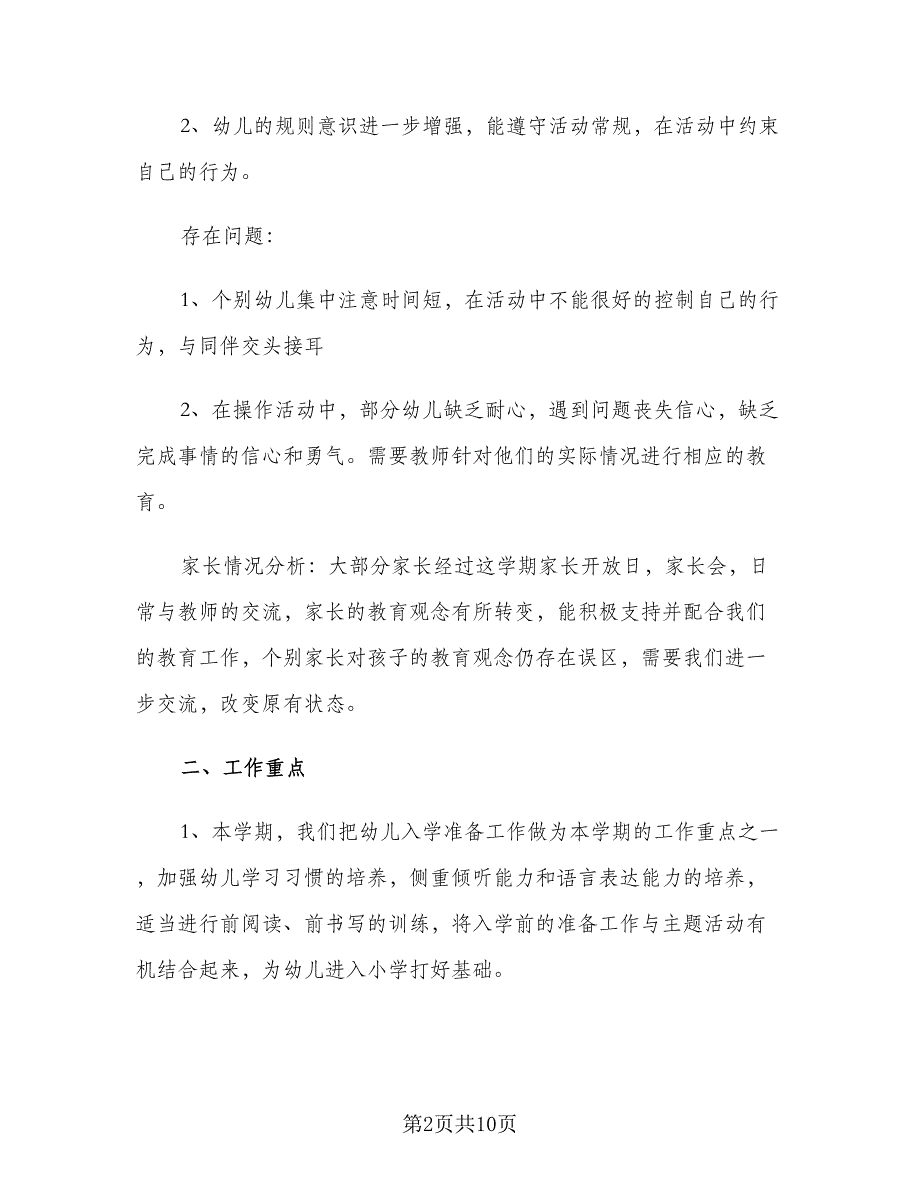 2、幼儿的规则意识进一步增强，能遵守活动常规，在活动中约束自己的行为。

存在问题:

1、个别幼儿集中注意时间短，在活动中不能很好的控制自己的行为，与同伴交头接耳

2、在操作活动中，部分幼儿缺乏耐心，遇到问题丧失信心，缺乏完成事情的信心和勇气。需要教师针对他们的实际情况进行相应的教育。

家长情况分析：大部分家长经过这学期家长开放日，家长会，日常与教师的交流，家长的教育观念有所转变，能积极支持并配合我们的教育工作，个别家长对孩子的教育观念仍存在误区，需要我们进一步交流，改变原有状态。

二、工作重点

1、本学期，我们把幼儿入学准备工作做为本学期的工作重点之一，加强幼儿学习习惯的培养，侧重倾听能力和语言表达能力的培养，适当进行前阅读、前书写的训练，将入学前的准备工作与主题活动有机结合起来，为幼儿进入小学打好基础。

第2页共10页